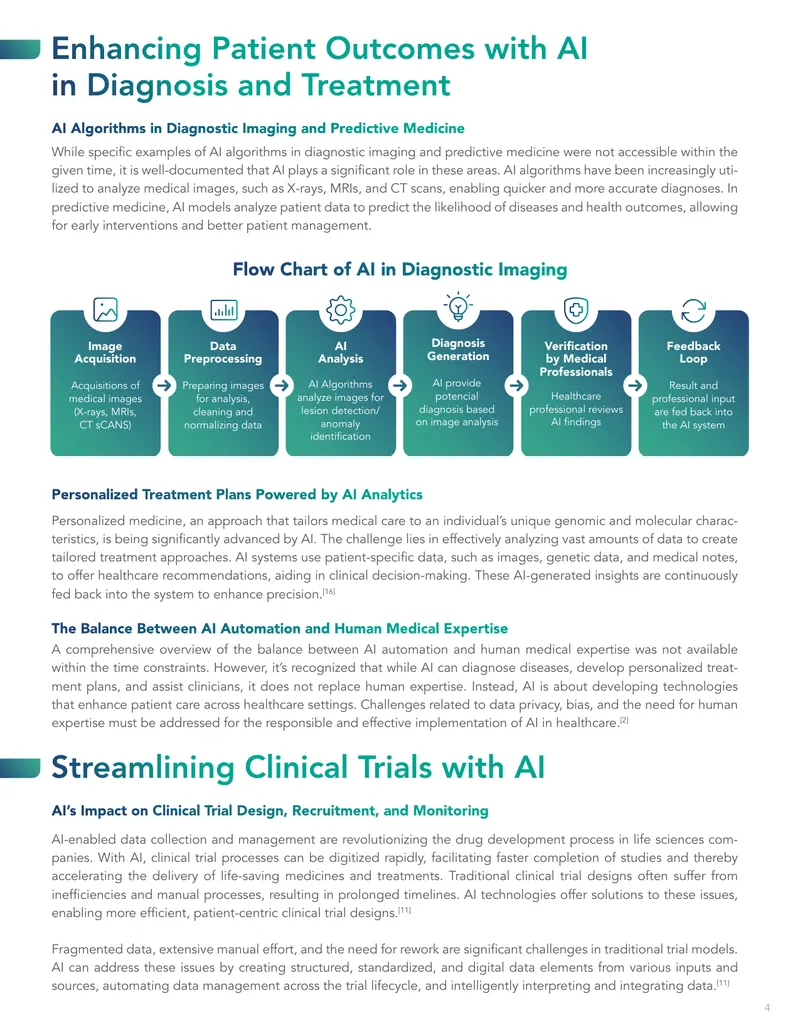 Enhancing Patient Outcomes with AI in Diagnosis and Treatment

AI Algorithms in Diagnostic Imaging and Predictive Medicine

While specific examples of AI algorithms in diagnostic imaging and predictive medicine were not accessible within the given time, it is well-documented that AI plays a significant role in these areas. AI algorithms have been increasingly utilized to analyze medical images, such as X-rays, MRIs, and CT scans, enabling quicker and more accurate diagnoses. In predictive medicine, AI models analyze patient data to predict the likelihood of diseases and health outcomes, allowing for early interventions and better patient management.

Flow Chart of AI in Diagnostic Imaging

Image Acquisition

Acquisitions of medical images (X-rays, MRIs, CT sCANS)

Data Preprocessing

Preparing images for analysis, cleaning and normalizing data

AI Analysis

AI Algorithms analyze images for lesion detection/ anomaly identification

Diagnosis Generation

AI provide potencial diagnosis based on image analysis

Verification by Medical Professionals

Healthcare professional reviews AI findings

Feedback Loop

Result and professional input are fed back into the AI system

Personalized Treatment Plans Powered by AI Analytics

Personalized medicine, an approach that tailors medical care to an individual's unique genomic and molecular characteristics, is being significantly advanced by AI. The challenge lies in effectively analyzing vast amounts of data to create tailored treatment approaches. AI systems use patient-specific data, such as images, genetic data, and medical notes, to offer healthcare recommendations, aiding in clinical decision-making. These AI-generated insights are continuously fed back into the system to enhance precision.$^{[16]}$

The Balance Between AI Automation and Human Medical Expertise

A comprehensive overview of the balance between AI automation and human medical expertise was not available within the time constraints. However, it's recognized that while AI can diagnose diseases, develop personalized treatment plans, and assist clinicians, it does not replace human expertise. Instead, AI is about developing technologies that enhance patient care across healthcare settings. Challenges related to data privacy, bias, and the need for human expertise must be addressed for the responsible and effective implementation of AI in healthcare.$^{[2]}$

Streamlining Clinical Trials with AI

AI's Impact on Clinical Trial Design, Recruitment, and Monitoring

AI-enabled data collection and management are revolutionizing the drug development process in life sciences companies. With AI, clinical trial processes can be digitized rapidly, facilitating faster completion of studies and thereby accelerating the delivery of life-saving medicines and treatments. Traditional clinical trial designs often suffer from inefficiencies and manual processes, resulting in prolonged timelines. AI technologies offer solutions to these issues, enabling more efficient, patient-centric clinical trial designs.$^{[11]}$

Fragmented data, extensive manual effort, and the need for rework are significant challenges in traditional trial models. AI can address these issues by creating structured, standardized, and digital data elements from various inputs and sources, automating data management across the trial lifecycle, and intelligently interpreting and integrating data.$^{[11]}$

4